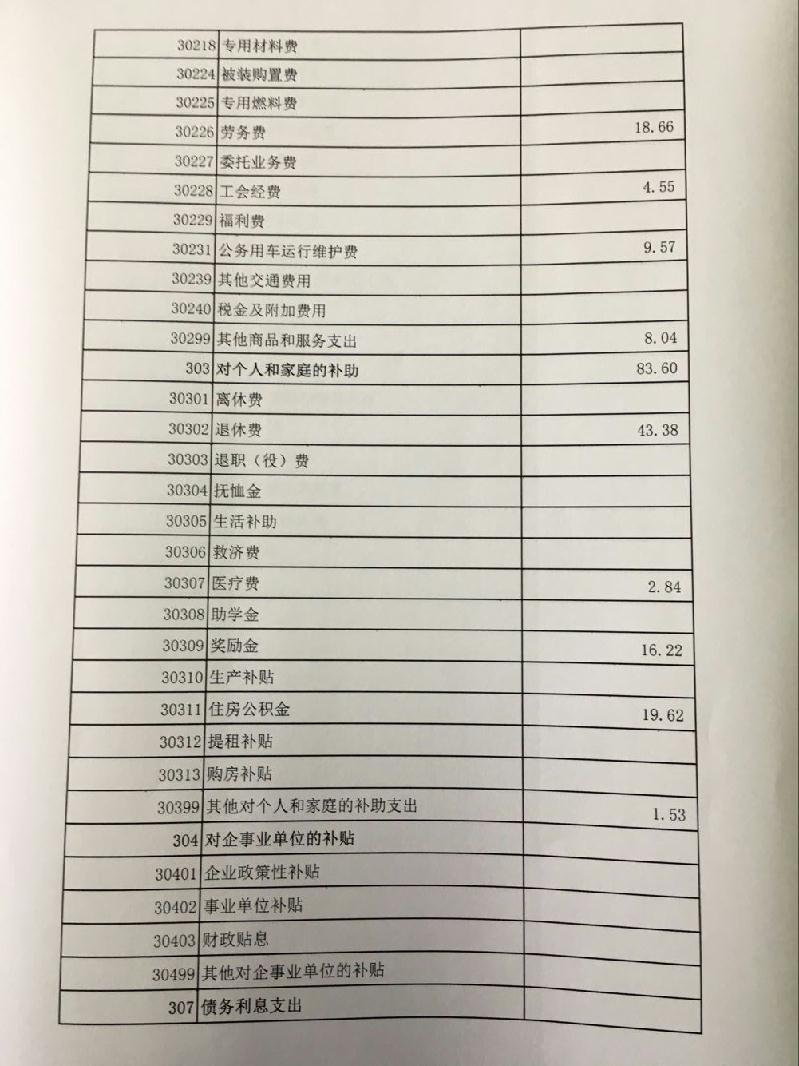 | | | |
|---|---|---|
| 30218 | 专用材料费 | |
| 30224 | 被装购置费 | |
| 30225 | 专用燃料费 | |
| 30226 | 劳务费 | 18.66 |
| 30227 | 委托业务费 | |
| 30228 | 工会经费 | 4.55 |
| 30229 | 福利费 | |
| 30231 | 公务用车运行维护费 | 9.57 |
| 30239 | 其他交通费用 | |
| 30240 | 税金及附加费用 | |
| 30299 | 其他商品和服务支出 | 8.04 |
| 303 | 对个人和家庭的补助 | 83.60 |
| 30301 | 离休费 | |
| 30302 | 退休费 | 43.38 |
| 30303 | 退职（役）费 | |
| 30304 | 抚恤金 | |
| 30305 | 生活补助 | |
| 30306 | 救济费 | |
| 30307 | 医疗费 | 2.84 |
| 30308 | 助学金 | |
| 30309 | 奖励金 | 16.22 |
| 30310 | 生产补贴 | |
| 30311 | 住房公积金 | 19.62 |
| 30312 | 提租补贴 | |
| 30313 | 购房补贴 | |
| 30399 | 其他对个人和家庭的补助支出 | 1.53 |
| 304 | 对企事业单位的补贴 | |
| 30401 | 企业政策性补贴 | |
| 30402 | 事业单位补贴 | |
| 30403 | 财政贴息 | |
| 30499 | 其他对企事业单位的补贴 | |
| 307 | 债务利息支出 | |